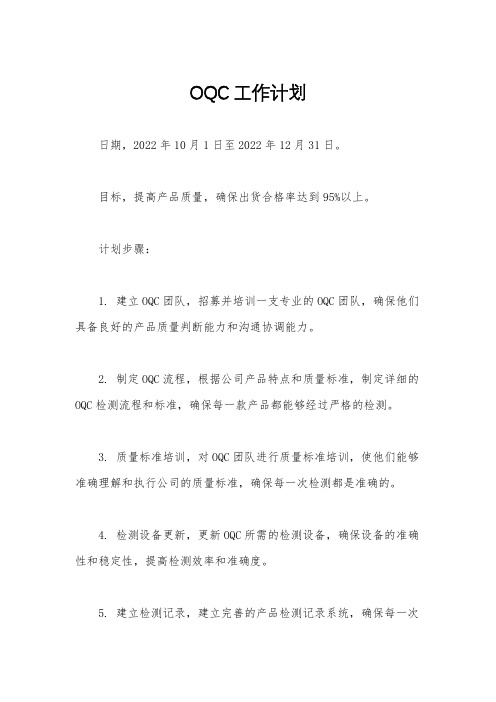 OQC 工作计划

日期，2022 年 10 月 1 日至 2022 年 12 月 31 日。

目标，提高产品质量，确保出货合格率达到 95%以上。

计划步骤：

1. 建立 OQC 团队，招募并培训一支专业的 OQC 团队，确保他们具备良好的产品质量判断能力和沟通协调能力。

2. 制定 OQC 流程，根据公司产品特点和质量标准，制定详细的 OQC 检测流程和标准，确保每一款产品都能够经过严格的检测。

3. 质量标准培训，对 OQC 团队进行质量标准培训，使他们能够准确理解和执行公司的质量标准，确保每一次检测都是准确的。

4. 检测设备更新，更新 OQC 所需的检测设备，确保设备的准确性和稳定性，提高检测效率和准确度。

5. 建立检测记录，建立完善的产品检测记录系统，确保每一次